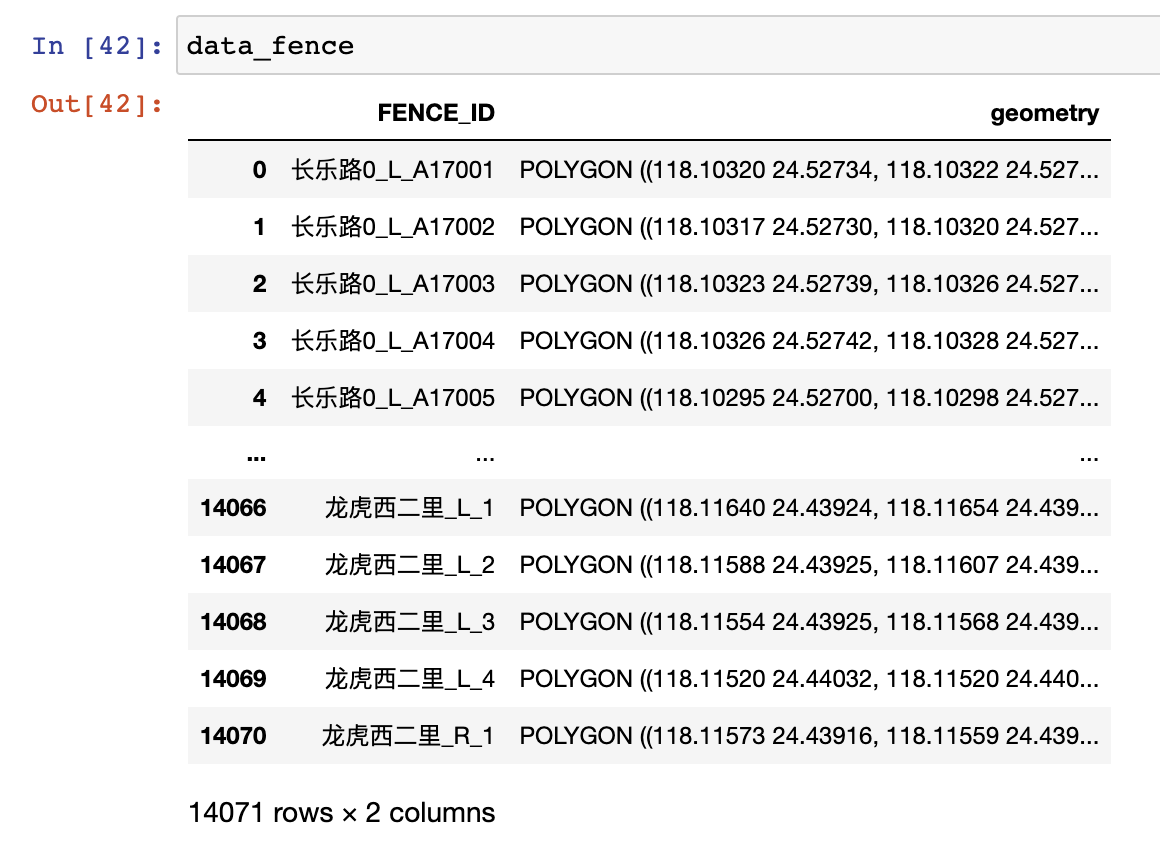 In [42]: data_fence

Out[42]:

| | FENCE_ID | geometry |
|---|---|---|
| 0 | 长乐路0_L_A17001 | POLYGON ((118.10320 24.52734, 118.10322 24.527... |
| 1 | 长乐路0_L_A17002 | POLYGON ((118.10317 24.52730, 118.10320 24.527... |
| 2 | 长乐路0_L_A17003 | POLYGON ((118.10323 24.52739, 118.10326 24.527... |
| 3 | 长乐路0_L_A17004 | POLYGON ((118.10326 24.52742, 118.10328 24.527... |
| 4 | 长乐路0_L_A17005 | POLYGON ((118.10295 24.52700, 118.10298 24.527... |
| ... | ... | ... |
| 14066 | 龙虎西二里_L_1 | POLYGON ((118.11640 24.43924, 118.11654 24.439... |
| 14067 | 龙虎西二里_L_2 | POLYGON ((118.11588 24.43925, 118.11607 24.439... |
| 14068 | 龙虎西二里_L_3 | POLYGON ((118.11554 24.43925, 118.11568 24.439... |
| 14069 | 龙虎西二里_L_4 | POLYGON ((118.11520 24.44032, 118.11520 24.440... |
| 14070 | 龙虎西二里_R_1 | POLYGON ((118.11573 24.43916, 118.11559 24.439... |

14071 rows × 2 columns